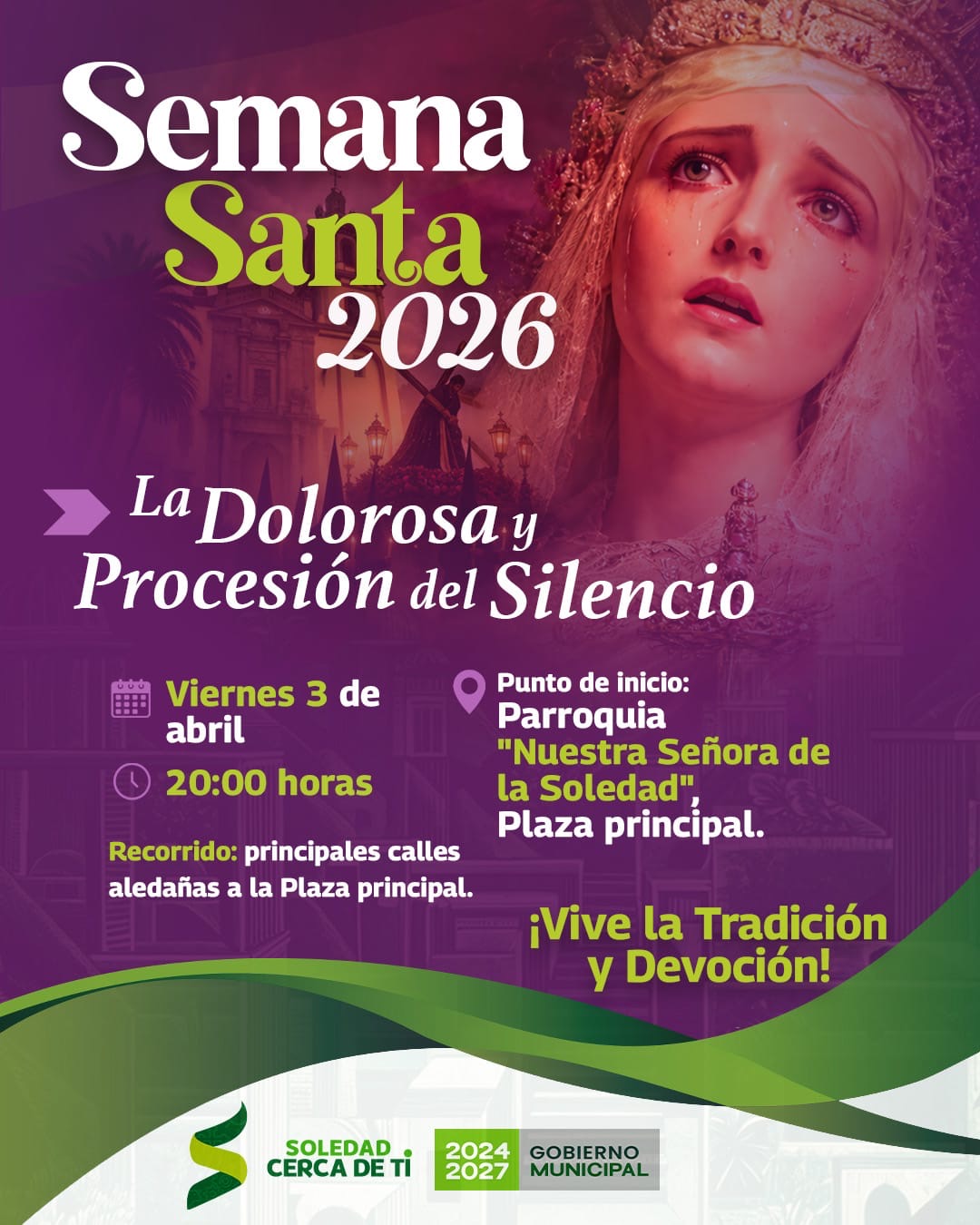 Semana Santa 2026

La Dolorosa y Procesión del Silencio

Viernes 3 de abril

20:00 horas

Recorrido: principales calles aledañas a la Plaza principal.

Punto de inicio: Parroquia "Nuestra Señora de la Soledad", Plaza principal.

¡Vive la Tradición y Devoción!

SOLEDAD CERCA DE TI

2024 2027 GOBIERNO MUNICIPAL